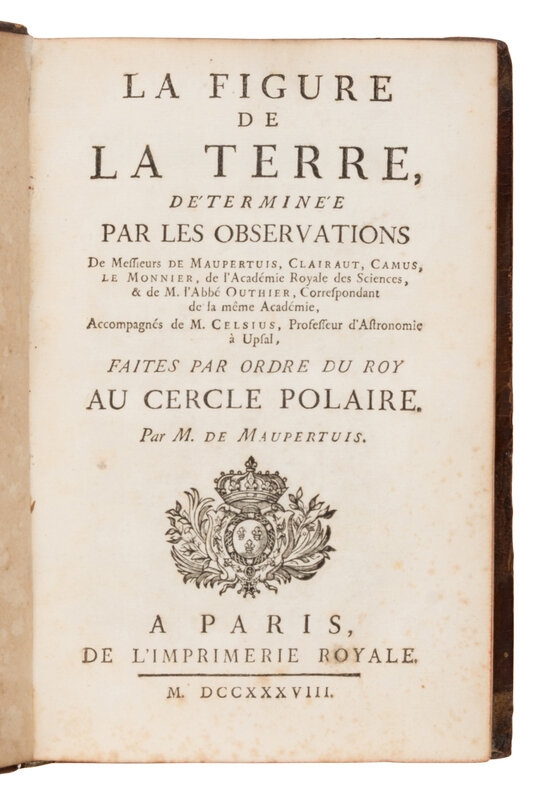 LA FIGURE
DE
LA TERRE,
DE'TERMINE'E
PAR LES OBSERVATIONS

De Meſſieurs DE MAUPERTUIS, CLAIRAUT, CAMUS, LE MONNIER, de l'Académie Royale des Sciences, & de M. l'Abbé OUTHIER, Correſpondant de la même Académie, Accompagnés de M. CELSIUS, Profeſſeur d'Aſtronomie à Upſal,

FAITES PAR ORDRE DU ROY
AU CERCLE POLAIRE.

Par M. DE MAUPERTUIS.

A PARIS,
DE L'IMPRIMERIE ROYALE.

M. DCCXXXVIII.